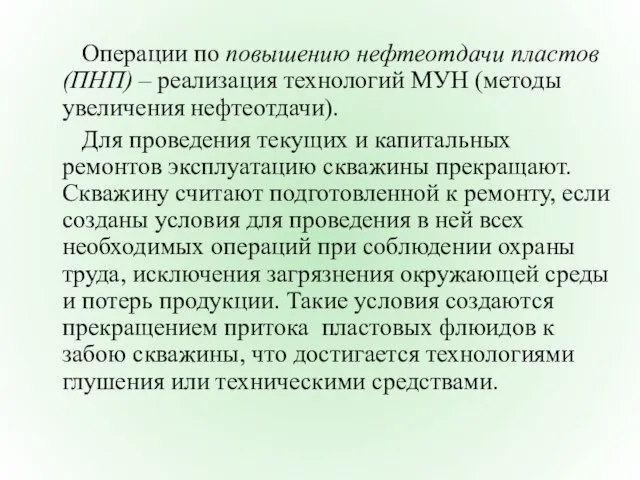 Операции по повышению нефтеотдачи пластов (ПНП) – реализация технологий МУН (методы увеличения нефтеотдачи).

Для проведения текущих и капитальных ремонтов эксплуатацию скважины прекращают. Скважину считают подготовленной к ремонту, если созданы условия для проведения в ней всех необходимых операций при соблюдении охраны труда, исключения загрязнения окружающей среды и потерь продукции. Такие условия создаются прекращением притока пластовых флюидов к забою скважины, что достигается технологиями глушения или техническими средствами.